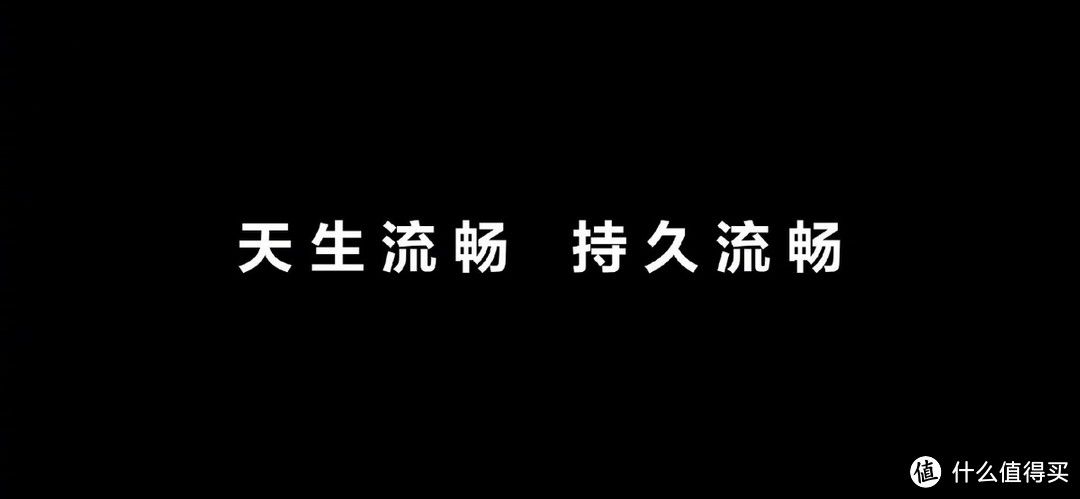 天生流畅　持久流畅

值 什么值得买